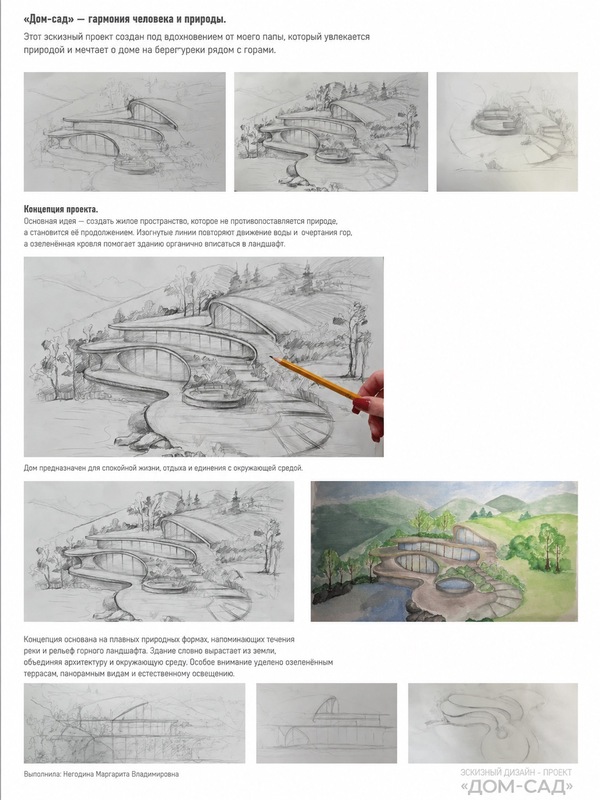 «Дом-сад» — гармония человека и природы.

Этот эскизный проект создан под вдохновением от моего папы, который увлекается природой и мечтает о доме на берегуреки рядом с горами.

Концепция проекта.
Основная идея — создать жилое пространство, которое не противопоставляется природе, а становится её продолжением. Изогнутые линии повторяют движение воды и очертания гор, а озеленённая кровля помогает зданию органично вписаться в ландшафт.

Дом предназначен для спокойной жизни, отдыха и единения с окружающей средой.

Концепция основана на плавных природных формах, напоминающих течения реки и рельеф горного ландшафта. Здание словно вырастает из земли, объединяя архитектуру и окружающую среду. Особое внимание уделено озеленённым террасам, панорамным видам и естественному освещению.

Выполнила: Негодина Маргарита Владимировна

ЭСКИЗНЫЙ ДИЗАЙН - ПРОЕКТ
«ДОМ-САД»